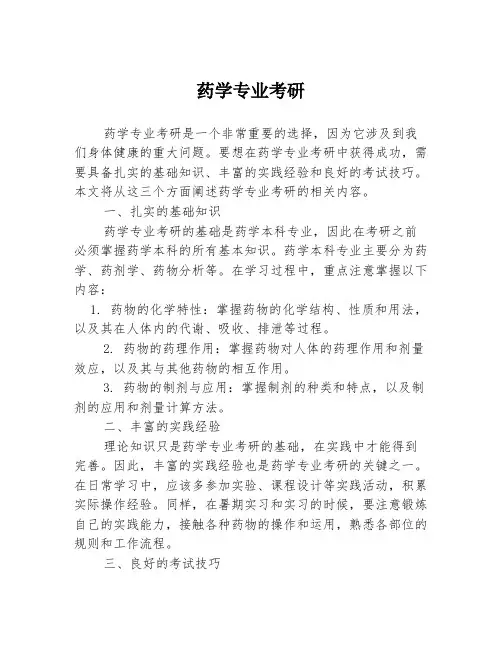 药学专业考研

药学专业考研是一个非常重要的选择，因为它涉及到我们身体健康的重大问题。要想在药学专业考研中获得成功，需要具备扎实的基础知识、丰富的实践经验和良好的考试技巧。本文将从这三个方面阐述药学专业考研的相关内容。

一、扎实的基础知识

药学专业考研的基础是药学本科专业，因此在考研之前必须掌握药学本科的所有基本知识。药学本科专业主要分为药学、药剂学、药物分析等。在学习过程中，重点注意掌握以下内容：

1. 药物的化学特性：掌握药物的化学结构、性质和用法，以及其在人体内的代谢、吸收、排泄等过程。

2. 药物的药理作用：掌握药物对人体的药理作用和剂量效应，以及其与其他药物的相互作用。

3. 药物的制剂与应用：掌握制剂的种类和特点，以及制剂的应用和剂量计算方法。

二、丰富的实践经验

理论知识只是药学专业考研的基础，在实践中才能得到完善。因此，丰富的实践经验也是药学专业考研的关键之一。在日常学习中，应该多参加实验、课程设计等实践活动，积累实际操作经验。同样，在暑期实习和实习的时候，要注意锻炼自己的实践能力，接触各种药物的操作和运用，熟悉各部位的规则和工作流程。

三、良好的考试技巧